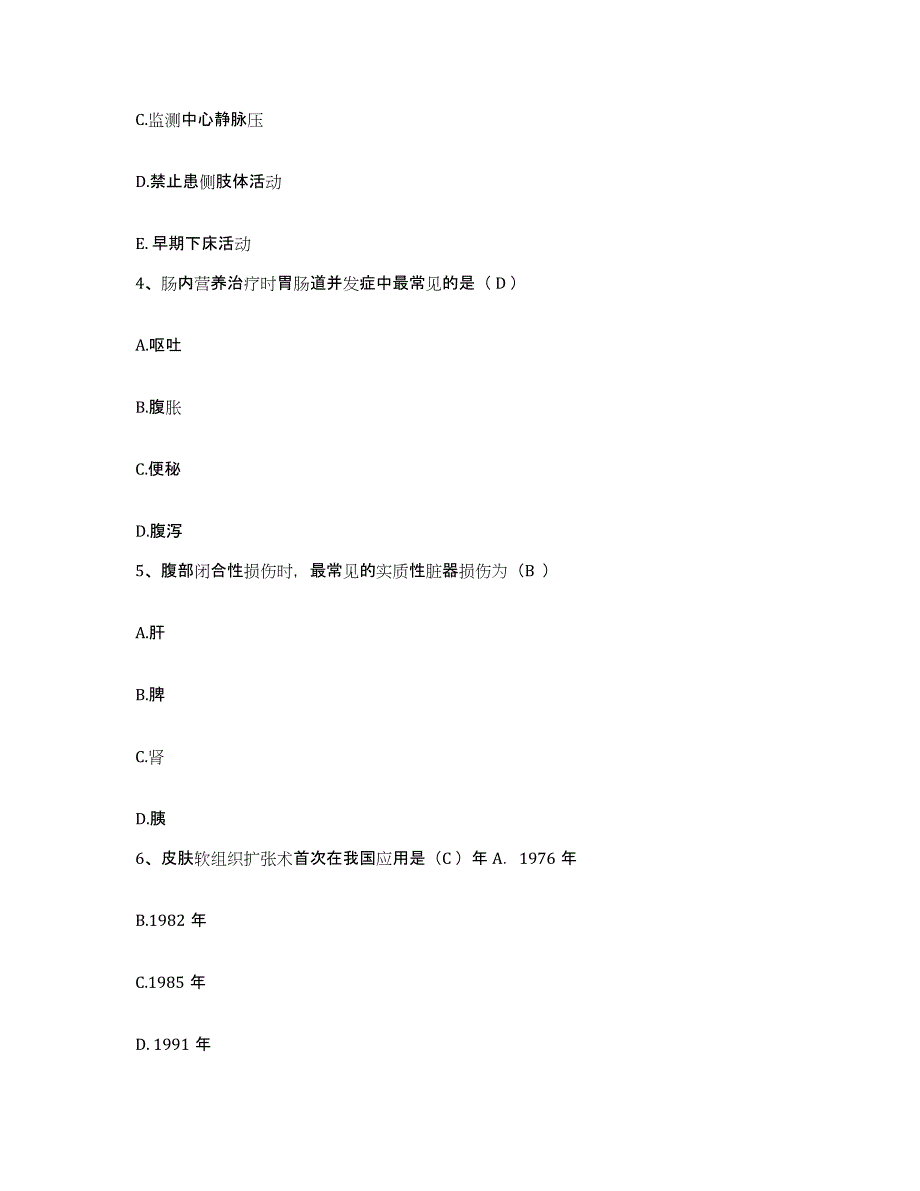 C.监测中心静脉压

D.禁止患侧肢体活动

E. 早期下床活动

4、肠内营养治疗时胃肠道并发症中最常见的是（ D ）

A.呕吐

B.腹胀

C.便秘

D.腹泻

5、腹部闭合性损伤时，最常见的实质性脏器损伤为（B ）

A.肝

B.脾

C.肾

D.胰

6、皮肤软组织扩张术首次在我国应用是（C ）年 A. 1976 年

B.1982 年

C.1985 年

D. 1991 年